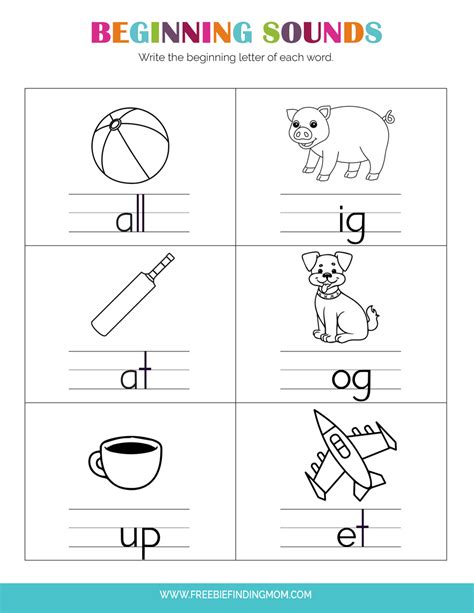 BEGINNING SOUNDS

Write the beginning letter of each word.

all

ig

at

og

up

et

WWW.FREEBIEFINDINGMOM.COM